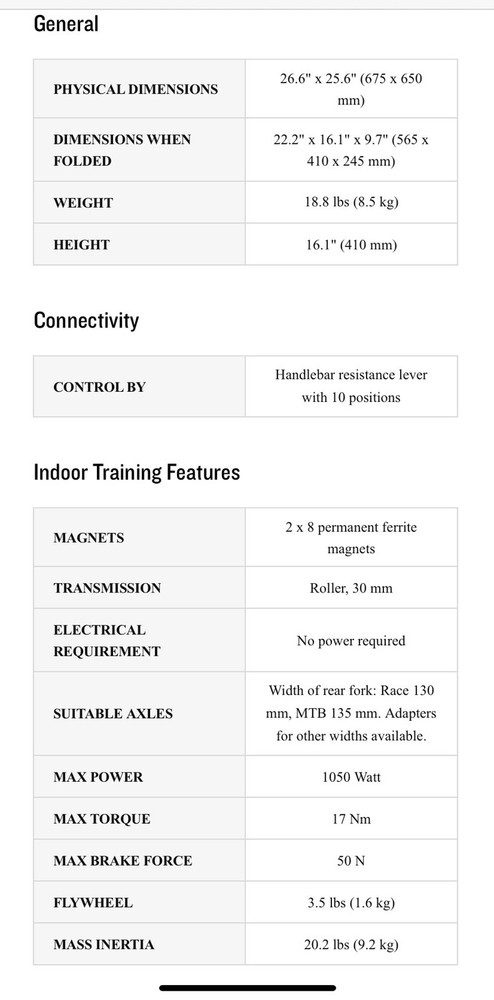 General

| PHYSICAL DIMENSIONS | 26.6" x 25.6" (675 x 650 mm) |
|---|---|
| DIMENSIONS WHEN FOLDED | 22.2" x 16.1" x 9.7" (565 x 410 x 245 mm) |
| WEIGHT | 18.8 lbs (8.5 kg) |
| HEIGHT | 16.1" (410 mm) |

Connectivity

| CONTROL BY | Handlebar resistance lever with 10 positions |
|---|---|

Indoor Training Features

| MAGNETS | 2 x 8 permanent ferrite magnets |
|---|---|
| TRANSMISSION | Roller, 30 mm |
| ELECTRICAL REQUIREMENT | No power required |
| SUITABLE AXLES | Width of rear fork: Race 130 mm, MTB 135 mm. Adapters for other widths available. |
| MAX POWER | 1050 Watt |
| MAX TORQUE | 17 Nm |
| MAX BRAKE FORCE | 50 N |
| FLYWHEEL | 3.5 lbs (1.6 kg) |
| MASS INERTIA | 20.2 lbs (9.2 kg) |